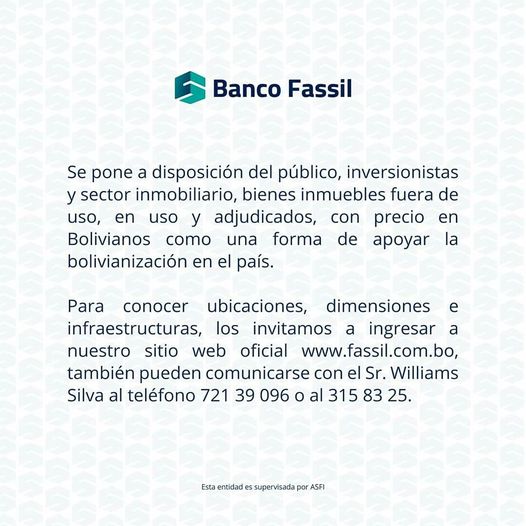 Banco Fassil

Se pone a disposición del público, inversionistas y sector inmobiliario, bienes inmuebles fuera de uso, en uso y adjudicados, con precio en Bolivianos como una forma de apoyar la bolivianización en el país.

Para conocer ubicaciones, dimensiones e infraestructuras, los invitamos a ingresar a nuestro sitio web oficial www.fassil.com.bo, también pueden comunicarse con el Sr. Williams Silva al teléfono 721 39 096 o al 315 83 25.

Esta entidad es supervisada por ASFI